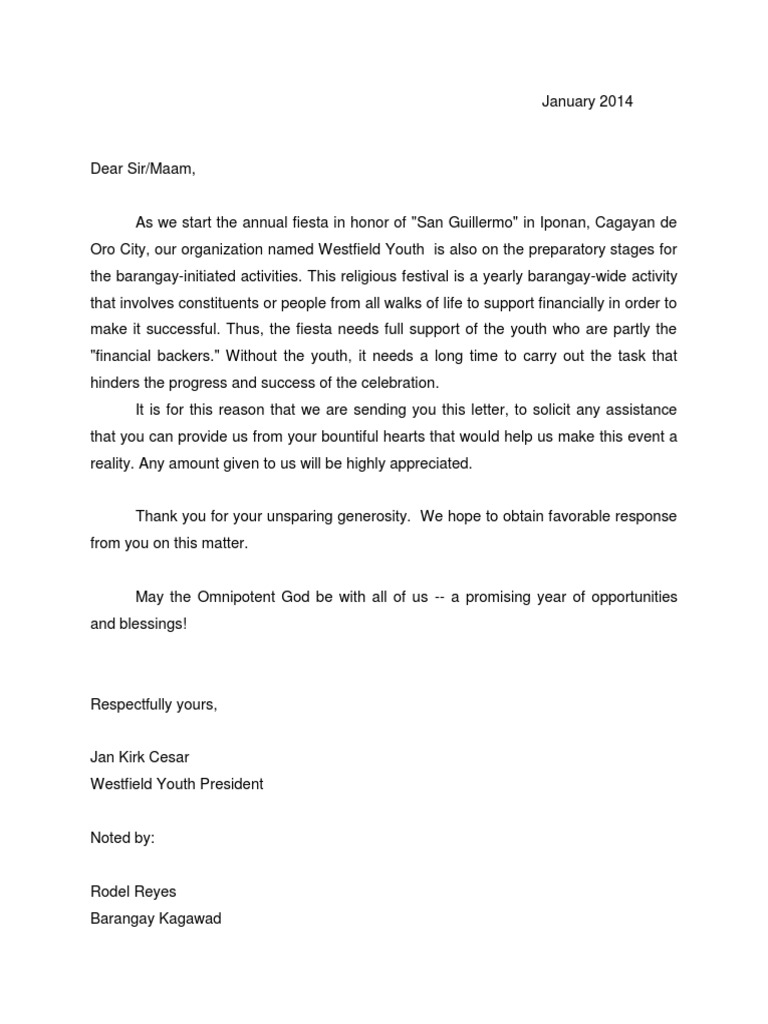 January 2014

Dear Sir/Maam,

As we start the annual fiesta in honor of "San Guillermo" in Iponan, Cagayan de Oro City, our organization named Westfield Youth is also on the preparatory stages for the barangay-initiated activities. This religious festival is a yearly barangay-wide activity that involves constituents or people from all walks of life to support financially in order to make it successful. Thus, the fiesta needs full support of the youth who are partly the "financial backers." Without the youth, it needs a long time to carry out the task that hinders the progress and success of the celebration.

It is for this reason that we are sending you this letter, to solicit any assistance that you can provide us from your bountiful hearts that would help us make this event a reality. Any amount given to us will be highly appreciated.

Thank you for your unsparing generosity. We hope to obtain favorable response from you on this matter.

May the Omnipotent God be with all of us -- a promising year of opportunities and blessings!

Respectfully yours,

Jan Kirk Cesar
Westfield Youth President

Noted by:

Rodel Reyes
Barangay Kagawad